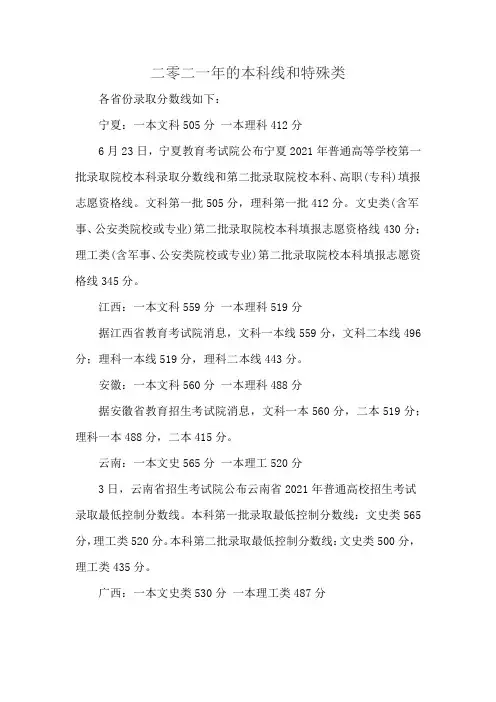 二零二一年的本科线和特殊类

各省份录取分数线如下：

宁夏：一本文科 505 分 一本理科 412 分

6 月 23 日，宁夏教育考试院公布宁夏 2021 年普通高等学校第一批录取院校本科录取分数线和第二批录取院校本科、高职(专科)填报志愿资格线。文科第一批 505 分，理科第一批 412 分。文史类(含军事、公安类院校或专业)第二批录取院校本科填报志愿资格线 430 分；理工类(含军事、公安类院校或专业)第二批录取院校本科填报志愿资格线 345 分。

江西：一本文科 559 分 一本理科 519 分

据江西省教育考试院消息，文科一本线 559 分，文科二本线 496 分；理科一本线 519 分，理科二本线 443 分。

安徽：一本文科 560 分 一本理科 488 分

据安徽省教育招生考试院消息，文科一本 560 分，二本 519 分；理科一本 488 分，二本 415 分。

云南：一本文史 565 分 一本理工 520 分

3 日，云南省招生考试院公布云南省 2021 年普通高校招生考试录取最低控制分数线。本科第一批录取最低控制分数线：文史类 565 分，理工类 520 分。本科第二批录取最低控制分数线：文史类 500 分，理工类 435 分。

广西：一本文史类 530 分 一本理工类 487 分